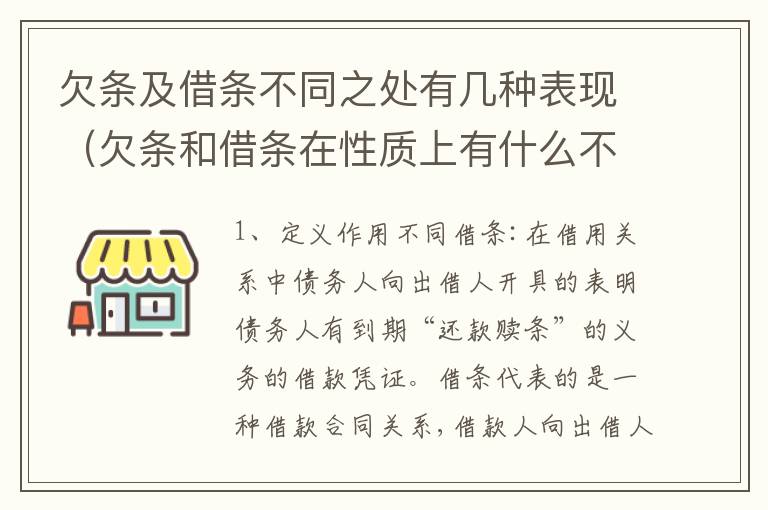 欠条及借条不同之处有几种表现（欠条和借条在性质上有什么不

1、定义作用不同借条：在借用关系中债务人向出借人开具的表明债务人有到期“还款赎条”的义务的借款凭证。借条代表的是一种借款合同关系，借款人向出借人